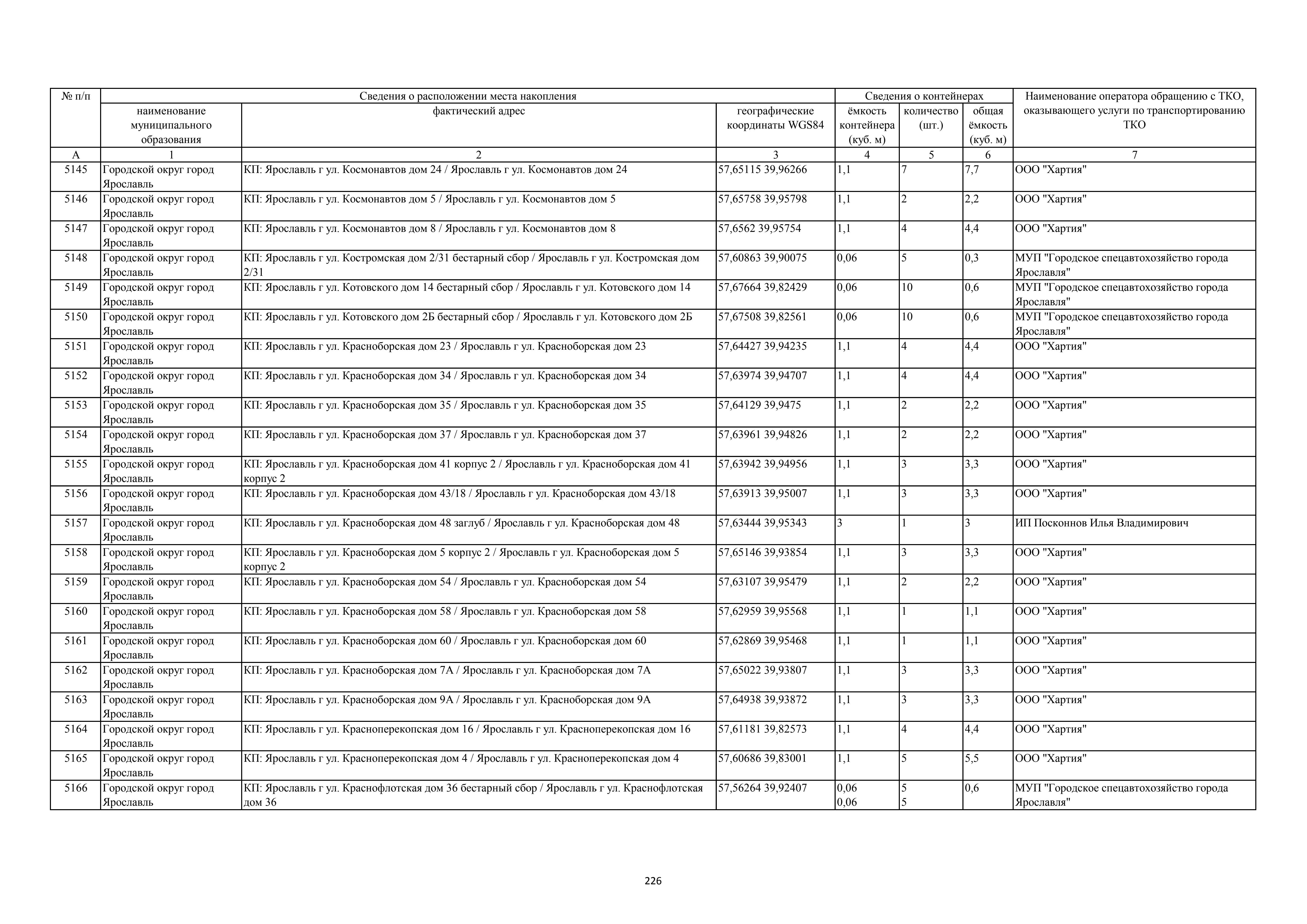 | № п/п | Сведения о расположении места накопления | | | Сведения о контейнерах | | | Наименование оператора обращению с ТКО, оказывающего услуги по транспортированию ТКО |
|---|---|---|---|---|---|---|---|
| | наименование муниципального образования | фактический адрес | географические координаты WGS84 | ёмкость контейнера (куб. м) | количество (шт.) | общая ёмкость (куб. м) | |
| А | 1 | 2 | 3 | 4 | 5 | 6 | 7 |
| 5145 | Городской округ город Ярославль | КП: Ярославль г ул. Космонавтов дом 24 / Ярославль г ул. Космонавтов дом 24 | 57,65115 39,96266 | 1,1 | 7 | 7,7 | ООО "Хартия" |
| 5146 | Городской округ город Ярославль | КП: Ярославль г ул. Космонавтов дом 5 / Ярославль г ул. Космонавтов дом 5 | 57,65758 39,95798 | 1,1 | 2 | 2,2 | ООО "Хартия" |
| 5147 | Городской округ город Ярославль | КП: Ярославль г ул. Космонавтов дом 8 / Ярославль г ул. Космонавтов дом 8 | 57,6562 39,95754 | 1,1 | 4 | 4,4 | ООО "Хартия" |
| 5148 | Городской округ город Ярославль | КП: Ярославль г ул. Костромская дом 2/31 бестарный сбор / Ярославль г ул. Костромская дом 2/31 | 57,60863 39,90075 | 0,06 | 5 | 0,3 | МУП "Городское спецавтохозяйство города Ярославля" |
| 5149 | Городской округ город Ярославль | КП: Ярославль г ул. Котовского дом 14 бестарный сбор / Ярославль г ул. Котовского дом 14 | 57,67664 39,82429 | 0,06 | 10 | 0,6 | МУП "Городское спецавтохозяйство города Ярославля" |
| 5150 | Городской округ город Ярославль | КП: Ярославль г ул. Котовского дом 2Б бестарный сбор / Ярославль г ул. Котовского дом 2Б | 57,67508 39,82561 | 0,06 | 10 | 0,6 | МУП "Городское спецавтохозяйство города Ярославля" |
| 5151 | Городской округ город Ярославль | КП: Ярославль г ул. Красноборская дом 23 / Ярославль г ул. Красноборская дом 23 | 57,64427 39,94235 | 1,1 | 4 | 4,4 | ООО "Хартия" |
| 5152 | Городской округ город Ярославль | КП: Ярославль г ул. Красноборская дом 34 / Ярославль г ул. Красноборская дом 34 | 57,63974 39,94707 | 1,1 | 4 | 4,4 | ООО "Хартия" |
| 5153 | Городской округ город Ярославль | КП: Ярославль г ул. Красноборская дом 35 / Ярославль г ул. Красноборская дом 35 | 57,64129 39,9475 | 1,1 | 2 | 2,2 | ООО "Хартия" |
| 5154 | Городской округ город Ярославль | КП: Ярославль г ул. Красноборская дом 37 / Ярославль г ул. Красноборская дом 37 | 57,63961 39,94826 | 1,1 | 2 | 2,2 | ООО "Хартия" |
| 5155 | Городской округ город Ярославль | КП: Ярославль г ул. Красноборская дом 41 корпус 2 / Ярославль г ул. Красноборская дом 41 корпус 2 | 57,63942 39,94956 | 1,1 | 3 | 3,3 | ООО "Хартия" |
| 5156 | Городской округ город Ярославль | КП: Ярославль г ул. Красноборская дом 43/18 / Ярославль г ул. Красноборская дом 43/18 | 57,63913 39,95007 | 1,1 | 3 | 3,3 | ООО "Хартия" |
| 5157 | Городской округ город Ярославль | КП: Ярославль г ул. Красноборская дом 48 заглуб / Ярославль г ул. Красноборская дом 48 | 57,63444 39,95343 | 3 | 1 | 3 | ИП Посконнов Илья Владимирович |
| 5158 | Городской округ город Ярославль | КП: Ярославль г ул. Красноборская дом 5 корпус 2 / Ярославль г ул. Красноборская дом 5 корпус 2 | 57,65146 39,93854 | 1,1 | 3 | 3,3 | ООО "Хартия" |
| 5159 | Городской округ город Ярославль | КП: Ярославль г ул. Красноборская дом 54 / Ярославль г ул. Красноборская дом 54 | 57,63107 39,95479 | 1,1 | 2 | 2,2 | ООО "Хартия" |
| 5160 | Городской округ город Ярославль | КП: Ярославль г ул. Красноборская дом 58 / Ярославль г ул. Красноборская дом 58 | 57,62959 39,95568 | 1,1 | 1 | 1,1 | ООО "Хартия" |
| 5161 | Городской округ город Ярославль | КП: Ярославль г ул. Красноборская дом 60 / Ярославль г ул. Красноборская дом 60 | 57,62869 39,95468 | 1,1 | 1 | 1,1 | ООО "Хартия" |
| 5162 | Городской округ город Ярославль | КП: Ярославль г ул. Красноборская дом 7А / Ярославль г ул. Красноборская дом 7А | 57,65022 39,93807 | 1,1 | 3 | 3,3 | ООО "Хартия" |
| 5163 | Городской округ город Ярославль | КП: Ярославль г ул. Красноборская дом 9А / Ярославль г ул. Красноборская дом 9А | 57,64938 39,93872 | 1,1 | 3 | 3,3 | ООО "Хартия" |
| 5164 | Городской округ город Ярославль | КП: Ярославль г ул. Красноперекопская дом 16 / Ярославль г ул. Красноперекопская дом 16 | 57,61181 39,82573 | 1,1 | 4 | 4,4 | ООО "Хартия" |
| 5165 | Городской округ город Ярославль | КП: Ярославль г ул. Красноперекопская дом 4 / Ярославль г ул. Красноперекопская дом 4 | 57,60686 39,83001 | 1,1 | 5 | 5,5 | ООО "Хартия" |
| 5166 | Городской округ город Ярославль | КП: Ярославль г ул. Краснофлотская дом 36 бестарный сбор / Ярославль г ул. Краснофлотская дом 36 | 57,56264 39,92407 | 0,06 0,06 | 5 5 | 0,6 | МУП "Городское спецавтохозяйство города Ярославля" |

226